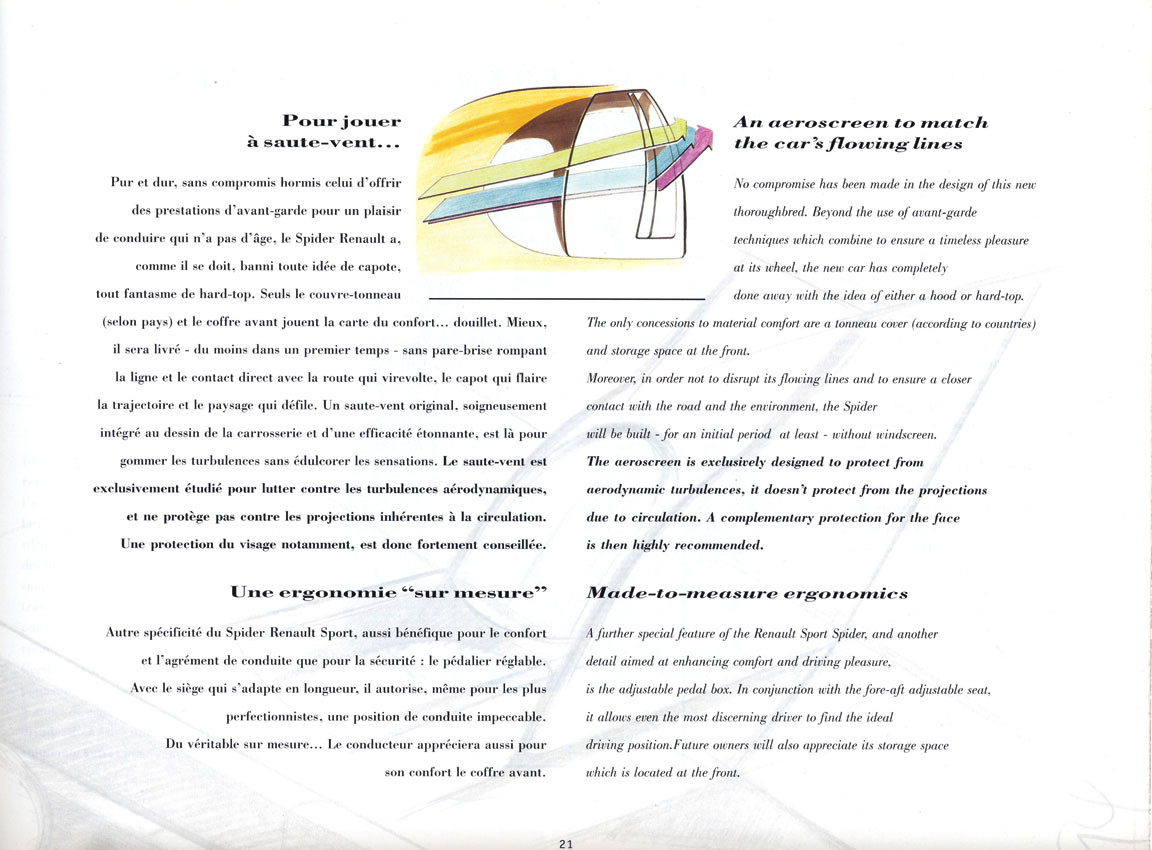 Pour jouer à saute-vent...

Pur et dur, sans compromis hormis celui d'offrir des prestations d'avant-garde pour un plaisir de conduire qui n'a pas d'âge, le Spider Renault a, comme il se doit, banni toute idée de capote, tout fantasme de hard-top. Seuls le couvre-tonneau (selon pays) et le coffre avant jouent la carte du confort... douillet. Mieux, il sera livré - du moins dans un premier temps - sans pare-brise rompant la ligne et le contact direct avec la route qui virevolte, le capot qui flaire la trajectoire et le paysage qui défile. Un saute-vent original, soigneusement intégré au dessin de la carrosserie et d'une efficacité étonnante, est là pour gommer les turbulences sans édulcorer les sensations. Le saute-vent est exclusivement étudié pour lutter contre les turbulences aérodynamiques, et ne protège pas contre les projections inhérentes à la circulation. Une protection du visage notamment, est donc fortement conseillée.

Une ergonomie "sur mesure"

Autre spécificité du Spider Renault Sport, aussi bénéfique pour le confort et l'agrément de conduite que pour la sécurité : le pédalier réglable. Avec le siège qui s'adapte en longueur, il autorise, même pour les plus perfectionnistes, une position de conduite impeccable. Du véritable sur mesure... Le conducteur appréciera aussi pour son confort le coffre avant.

An aeroscreen to match the car's flowing lines

No compromise has been made in the design of this new thoroughbred. Beyond the use of avant-garde techniques which combine to ensure a timeless pleasure at its wheel, the new car has completely done away with the idea of either a hood or hard-top. The only concessions to material comfort are a tonneau cover (according to countries) and storage space at the front. Moreover, in order not to disrupt its flowing lines and to ensure a closer contact with the road and the environment, the Spider will be built - for an initial period at least - without windscreen. The aeroscreen is exclusively designed to protect from aerodynamic turbulences, it doesn't protect from the projections due to circulation. A complementary protection for the face is then highly recommended.

Made-to-measure ergonomics

A further special feature of the Renault Sport Spider, and another detail aimed at enhancing comfort and driving pleasure, is the adjustable pedal box. In conjunction with the fore-aft adjustable seat, it allows even the most discerning driver to find the ideal driving position.Future owners will also appreciate its storage space which is located at the front.

21